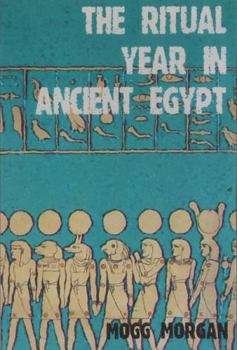 THE RITUAL YEAR IN ANCIENT EGYPT

MOGG MORGAN